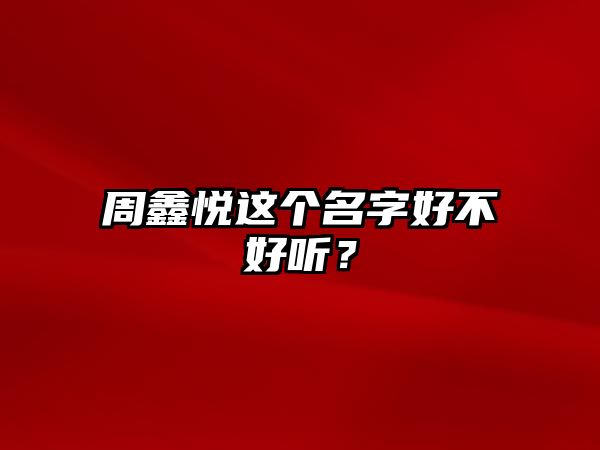 周鑫悦这个名字好不好听？